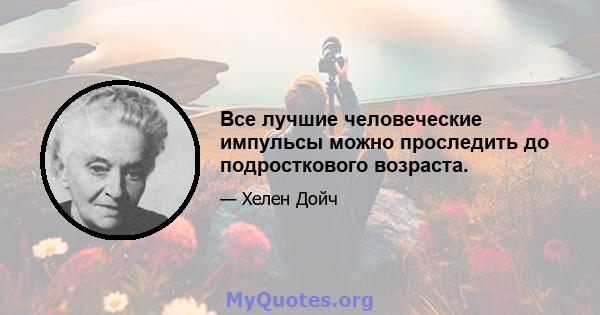 Все лучшие человеческие импульсы можно проследить до подросткового возраста.

— Хелен Дойч

MyQuotes.org